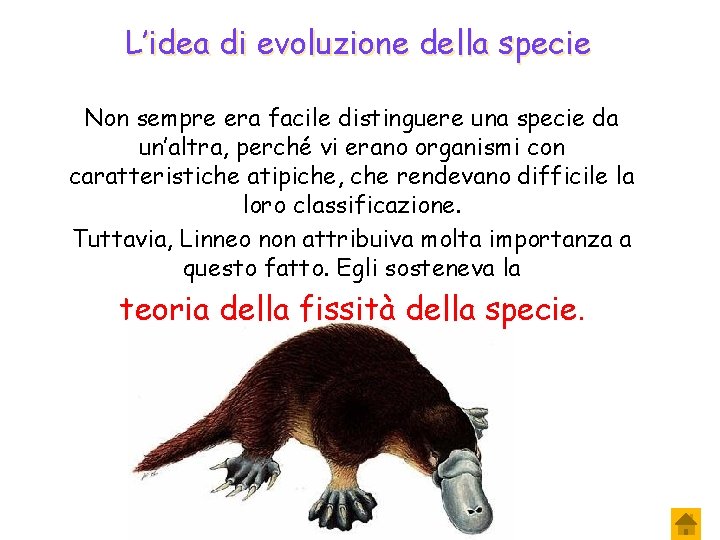 L'idea di evoluzione della specie

Non sempre era facile distinguere una specie da un'altra, perché vi erano organismi con caratteristiche atipiche, che rendevano difficile la loro classificazione.

Tuttavia, Linneo non attribuiva molta importanza a questo fatto. Egli sosteneva la

teoria della fissità della specie.